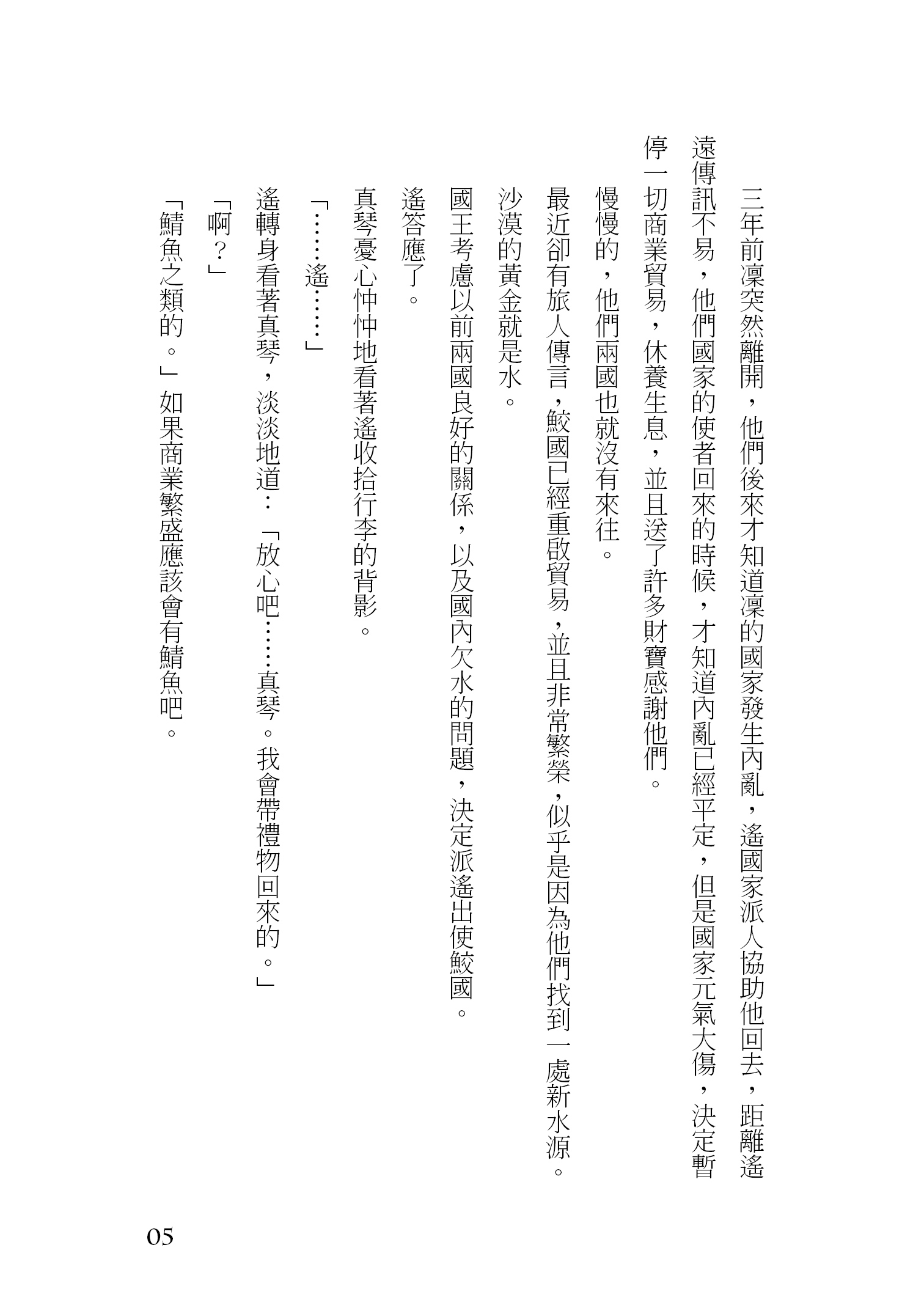 三年前凜突然離開，他們後來才知道凜的國家發生內亂，遙國家派人協助他回去，距離遙遠傳訊不易，他們國家的使者回來的時候，才知道內亂已經平定，但是國家元氣大傷，決定暫停一切商業貿易，休養生息，並且送了許多財寶感謝他們。

慢慢的，他們兩國也就沒有來往。

最近卻有旅人傳言，鮫國已經重啟貿易，並且非常繁榮，似乎是因為他們找到一處新水源。沙漠的黃金就是水。

國王考慮以前兩國良好的關係，以及國內欠水的問題，決定派遙出使鮫國。

遙答應了。

真琴憂心忡忡地看著遙收拾行李的背影。

「……遙……」

遙轉身看著真琴，淡淡地道：「放心吧……真琴。我會帶禮物回來的。」

「啊？」

「鯖魚之類的。」如果商業繁盛應該會有鯖魚吧。

05